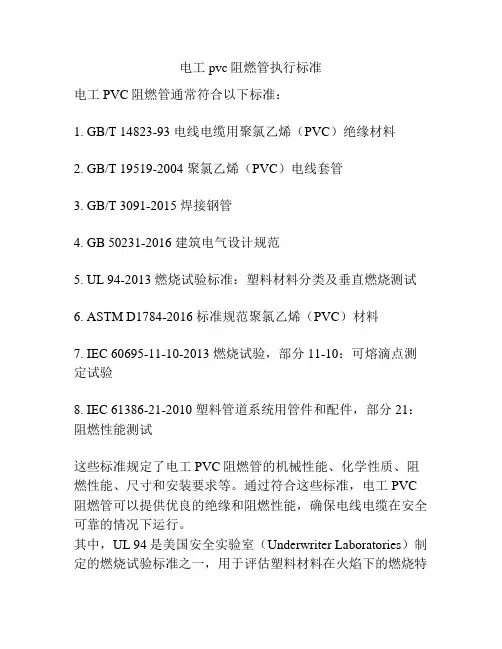 电工 pvc 阻燃管执行标准

电工 PVC 阻燃管通常符合以下标准：

1. GB/T 14823-93 电线电缆用聚氯乙烯（PVC）绝缘材料

2. GB/T 19519-2004 聚氯乙烯（PVC）电线套管

3. GB/T 3091-2015 焊接钢管

4. GB 50231-2016 建筑电气设计规范

5. UL 94-2013 燃烧试验标准：塑料材料分类及垂直燃烧测试

6. ASTM D1784-2016 标准规范聚氯乙烯（PVC）材料

7. IEC 60695-11-10-2013 燃烧试验，部分 11-10：可熔滴点测定试验

8. IEC 61386-21-2010 塑料管道系统用管件和配件，部分 21：阻燃性能测试

这些标准规定了电工 PVC 阻燃管的机械性能、化学性质、阻燃性能、尺寸和安装要求等。通过符合这些标准，电工 PVC 阻燃管可以提供优良的绝缘和阻燃性能，确保电线电缆在安全可靠的情况下运行。
其中，UL 94 是美国安全实验室（Underwriter Laboratories）制定的燃烧试验标准之一，用于评估塑料材料在火焰下的燃烧特